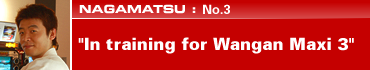 NAGAMATSU : No.3

"In training for Wangan Maxi 3"